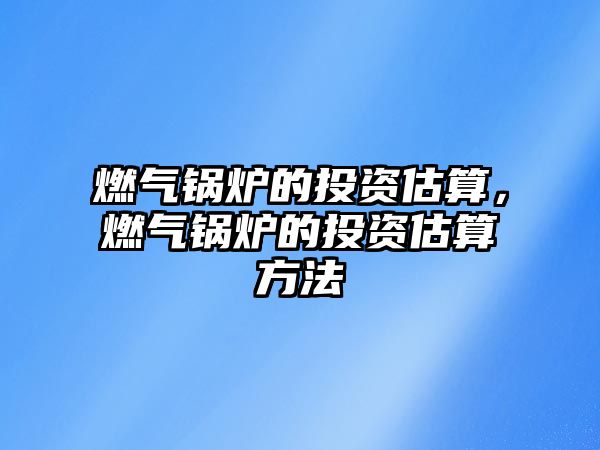 燃气锅炉的投资估算，燃气锅炉的投资估算方法